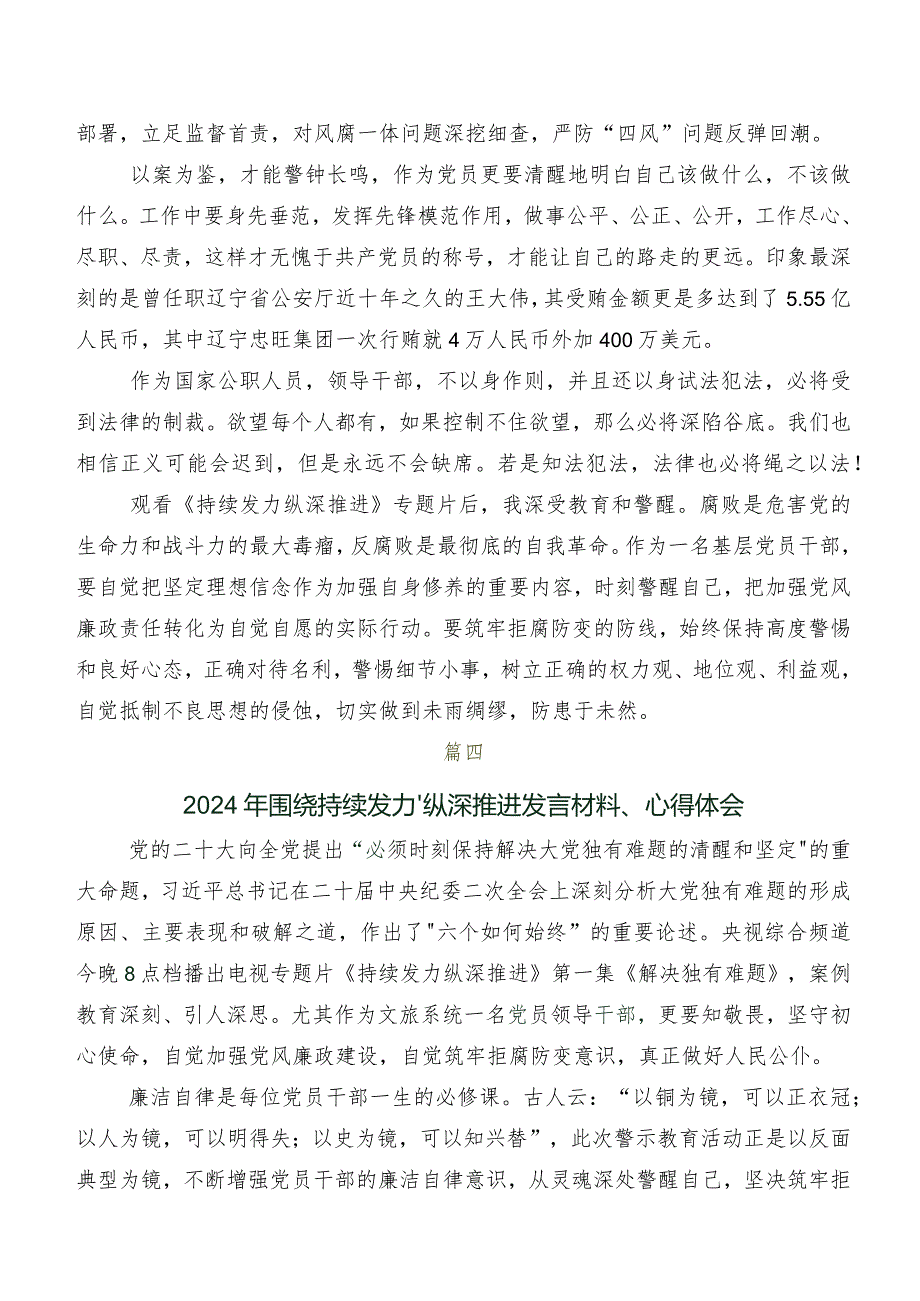 部署，立足监督首责，对风腐一体问题深挖细查，严防“四风”问题反弹回潮。

以案为鉴，才能警钟长鸣，作为党员更要清醒地明白自己该做什么，不该做什么。工作中要身先垂范，发挥先锋模范作用，做事公平、公正、公开，工作尽心、尽职、尽责，这样才无愧于共产党员的称号，才能让自己的路走的更远。印象最深刻的是曾任职辽宁省公安厅近十年之久的王大伟，其受贿金额更是多达到了5.55亿人民币，其中辽宁忠旺集团一次行贿就4万人民币外加400万美元。

作为国家公职人员，领导干部，不以身作则，并且还以身试法犯法，必将受到法律的制裁。欲望每个人都有，如果控制不住欲望，那么必将深陷谷底。我们也相信正义可能会迟到，但是永远不会缺席。若是知法犯法，法律也必将绳之以法！

观看《持续发力纵深推进》专题片后，我深受教育和警醒。腐败是危害党的生命力和战斗力的最大毒瘤，反腐败是最彻底的自我革命。作为一名基层党员干部，要自觉把坚定理想信念作为加强自身修养的重要内容，时刻警醒自己，把加强党风廉政责任转化为自觉自愿的实际行动。要筑牢拒腐防变的防线，始终保持高度警惕和良好心态，正确对待名利，警惕细节小事，树立正确的权力观、地位观、利益观，自觉抵制不良思想的侵蚀，切实做到未雨绸缪，防患于未然。

篇四

2024年围绕持续发力'纵深推进发言材料、心得体会

党的二十大向全党提出“必须时刻保持解决大党独有难题的清醒和坚定"的重大命题，习近平总书记在二十届中央纪委二次全会上深刻分析大党独有难题的形成原因、主要表现和破解之道，作出了"六个如何始终”的重要论述。央视综合频道今晚8点档播出电视专题片《持续发力纵深推进》第一集《解决独有难题》，案例教育深刻、引人深思。尤其作为文旅系统一名党员领导干部，更要知敬畏，坚守初心使命，自觉加强党风廉政建设，自觉筑牢拒腐防变意识，真正做好人民公仆。

廉洁自律是每位党员干部一生的必修课。古人云：“以铜为镜，可以正衣冠；以人为镜，可以明得失；以史为镜，可以知兴替”，此次警示教育活动正是以反面典型为镜，不断增强党员干部的廉洁自律意识，从灵魂深处警醒自己，坚决筑牢拒